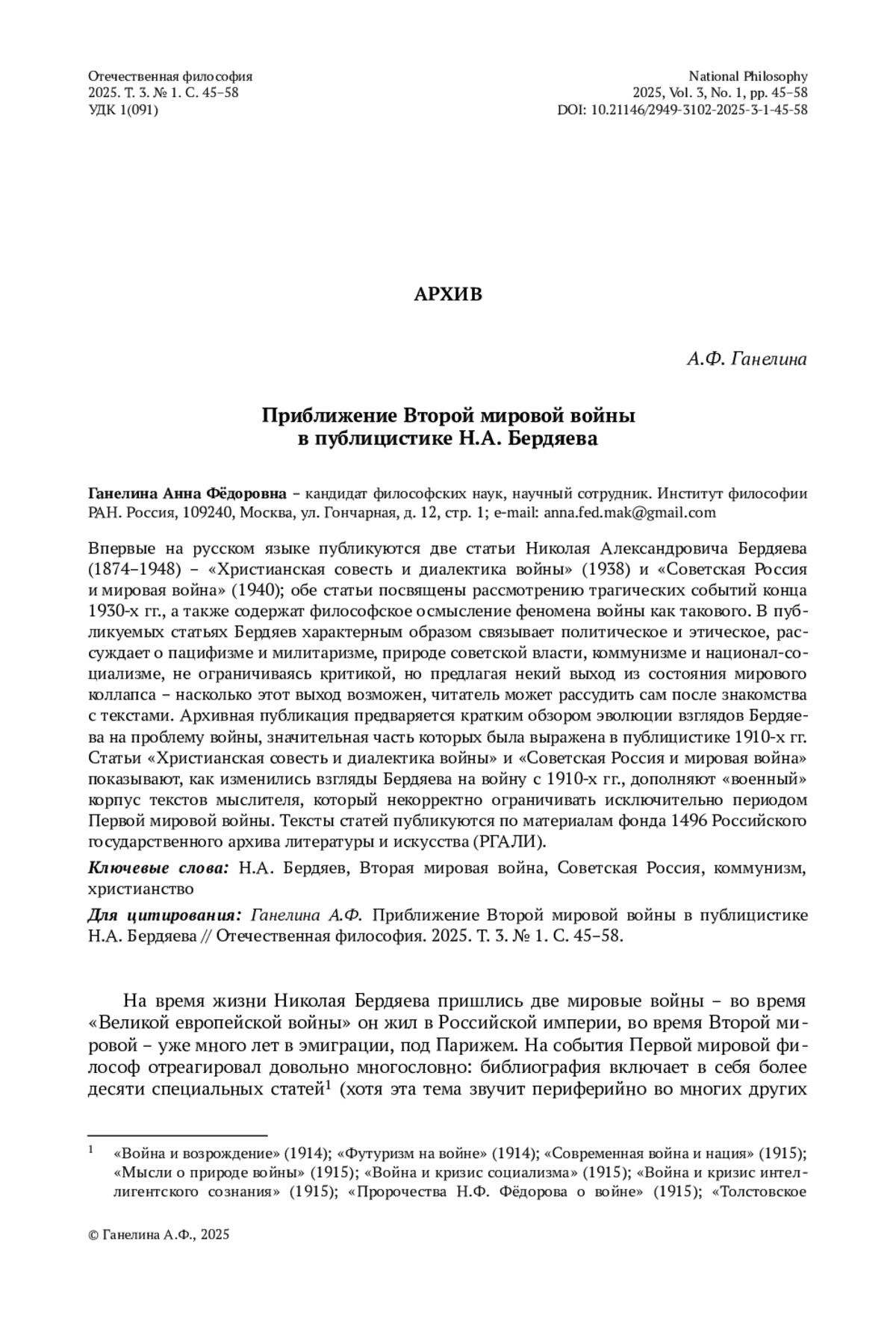 Отечественная философия
2025. Т. 3. № 1. С. 45–58
УДК 1(091)

National Philosophy
2025, Vol. 3, No. 1, pp. 45–58
DOI: 10.21146/2949-3102-2025-3-1-45-58

АРХИВ

А.Ф. Ганелина

Приближение Второй мировой войны в публицистике Н.А. Бердяева

Ганелина Анна Фёдоровна – кандидат философских наук, научный сотрудник. Институт философии РАН. Россия, 109240, Москва, ул. Гончарная, д. 12, стр. 1; e-mail: anna.fed.mak@gmail.com

Впервые на русском языке публикуются две статьи Николая Александровича Бердяева (1874–1948) – «Христианская совесть и диалектика войны» (1938) и «Советская Россия и мировая война» (1940); обе статьи посвящены рассмотрению трагических событий конца 1930-х гг., а также содержат философское осмысление феномена войны как такового. В публикуемых статьях Бердяев характерным образом связывает политическое и этическое, рассуждает о пацифизме и милитаризме, природе советской власти, коммунизме и национал-социализме, не ограничиваясь критикой, но предлагая некий выход из состояния мирового коллапса – насколько этот выход возможен, читатель может рассудить сам после знакомства с текстами. Архивная публикация предваряется кратким обзором эволюции взглядов Бердяева на проблему войны, значительная часть которых была выражена в публицистике 1910-х гг. Статьи «Христианская совесть и диалектика войны» и «Советская Россия и мировая война» показывают, как изменились взгляды Бердяева на войну с 1910-х гг., дополняют «военный» корпус текстов мыслителя, который некорректно ограничивать исключительно периодом Первой мировой войны. Тексты статей публикуются по материалам фонда 1496 Российского государственного архива литературы и искусства (РГАЛИ).

Ключевые слова: Н.А. Бердяев, Вторая мировая война, Советская Россия, коммунизм, христианство

Для цитирования: Ганелина А.Ф. Приближение Второй мировой войны в публицистике Н.А. Бердяева // Отечественная философия. 2025. Т. 3. № 1. С. 45–58.

На время жизни Николая Бердяева пришлись две мировые войны – во время «Великой европейской войны» он жил в Российской империи, во время Второй мировой – уже много лет в эмиграции, под Парижем. На события Первой мировой философ отреагировал довольно многословно: библиография включает в себя более десяти специальных статей$^1$ (хотя эта тема звучит периферийно во многих других

$^1$ «Война и возрождение» (1914); «Футуризм на войне» (1914); «Современная война и нация» (1915); «Мысли о природе войны» (1915); «Война и кризис социализма» (1915); «Война и кризис интеллигентского сознания» (1915); «Пророчества Н.Ф. Фёдорова о войне» (1915); «Толстовское

© Ганелина А.Ф., 2025